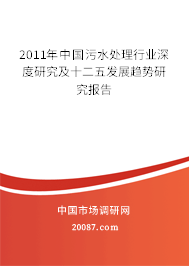 2011年中国污水处理行业深度研究及十二五发展趋势研究报告

中国市场调研网

20087.com